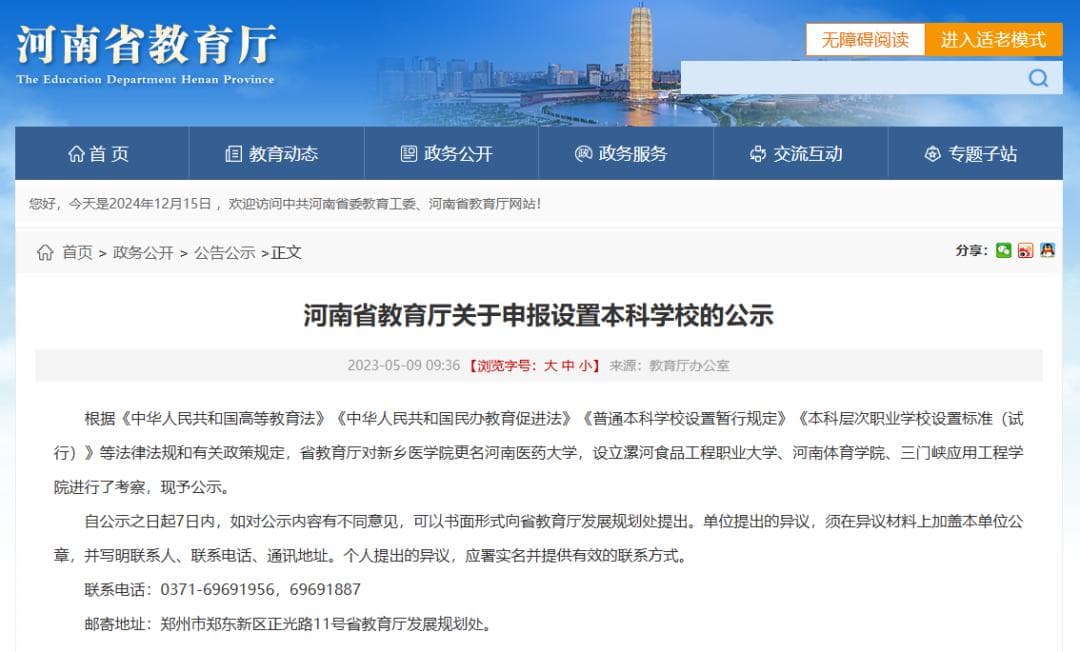 河南省教育厅
The Education Department Henan Province

无障碍阅读 进入适老模式

首页 教育动态 政务公开 政务服务 交流互动 专题子站

您好，今天是2024年12月15日，欢迎访问中共河南省委教育工委、河南省教育厅网站！

首页 > 政务公开 > 公告公示 >正文

分享：

河南省教育厅关于申报设置本科学校的公示

2023-05-09 09:36 【浏览字号：大 中 小】 来源：教育厅办公室

根据《中华人民共和国高等教育法》《中华人民共和国民办教育促进法》《普通本科学校设置暂行规定》《本科层次职业学校设置标准（试行）》等法律法规和有关政策规定，省教育厅对新乡医学院更名河南医药大学，设立漯河食品工程职业大学、河南体育学院、三门峡应用工程学院进行了考察，现予公示。

自公示之日起7日内，如对公示内容有不同意见，可以书面形式向省教育厅发展规划处提出。单位提出的异议，须在异议材料上加盖本单位公章，并写明联系人、联系电话、通讯地址。个人提出的异议，应署实名并提供有效的联系方式。

联系电话：0371-69691956，69691887

邮寄地址：郑州市郑东新区正光路11号省教育厅发展规划处。